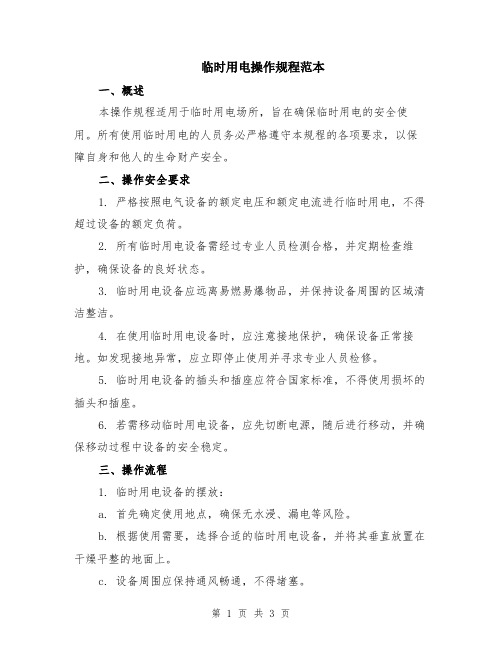 临时用电操作规程范本

一、概述

本操作规程适用于临时用电场所，旨在确保临时用电的安全使用。所有使用临时用电的人员务必严格遵守本规程的各项要求，以保障自身和他人的生命财产安全。

二、操作安全要求

1. 严格按照电气设备的额定电压和额定电流进行临时用电，不得超过设备的额定负荷。

2. 所有临时用电设备需经过专业人员检测合格，并定期检查维护，确保设备的良好状态。

3. 临时用电设备应远离易燃易爆物品，并保持设备周围的区域清洁整洁。

4. 在使用临时用电设备时，应注意接地保护，确保设备正常接地。如发现接地异常，应立即停止使用并寻求专业人员检修。

5. 临时用电设备的插头和插座应符合国家标准，不得使用损坏的插头和插座。

6. 若需移动临时用电设备，应先切断电源，随后进行移动，并确保移动过程中设备的安全稳定。

三、操作流程

1. 临时用电设备的摆放：

a. 首先确定使用地点，确保无水浸、漏电等风险。

b. 根据使用需要，选择合适的临时用电设备，并将其垂直放置在干燥平整的地面上。

c. 设备周围应保持通风畅通，不得堵塞。

第 1 页 共 3 页